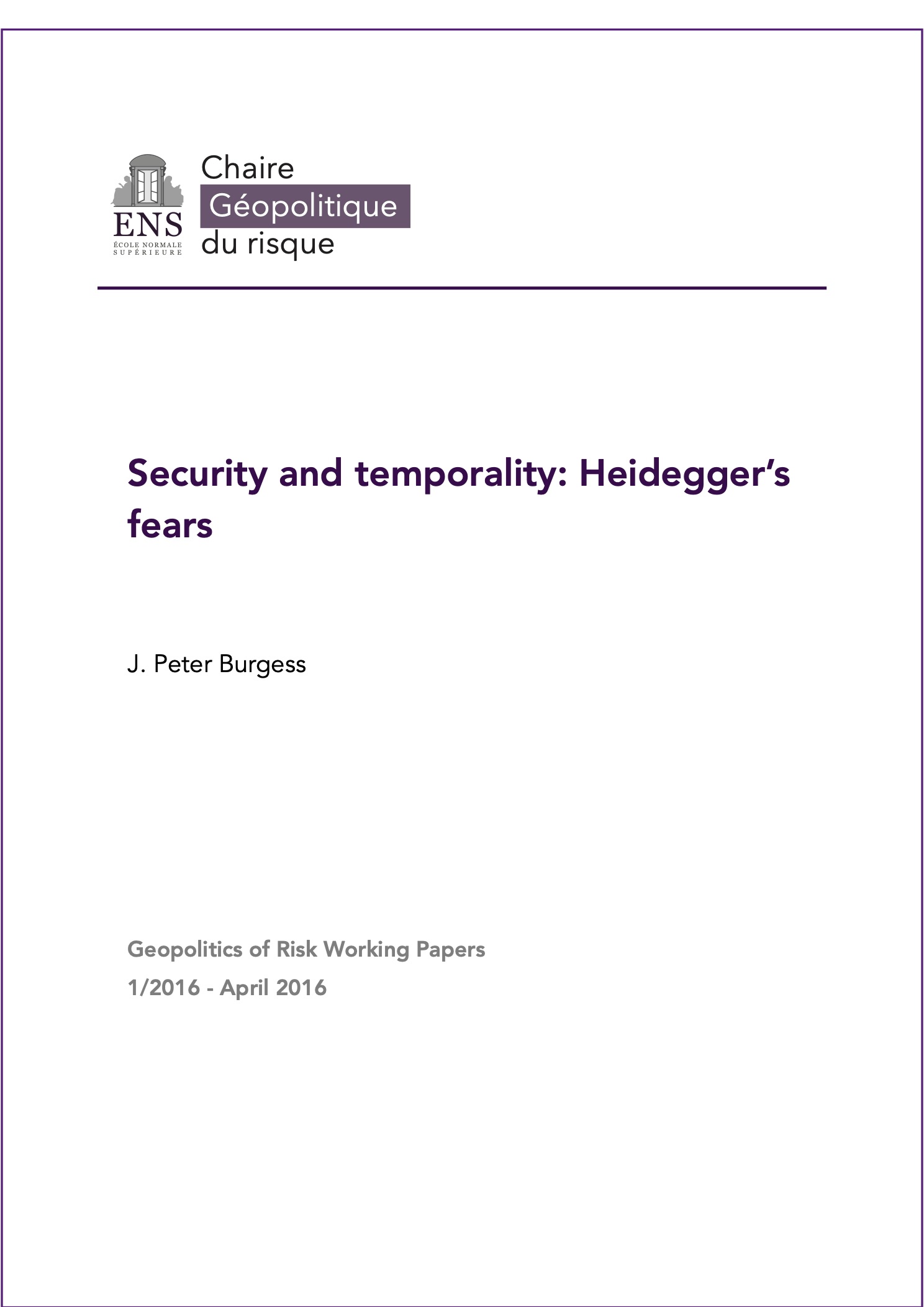 ENS
ÉCOLE NORMALE SUPÉRIEURE

Chaire
Géopolitique
du risque

Security and temporality: Heidegger's fears

J. Peter Burgess

Geopolitics of Risk Working Papers
1/2016 - April 2016